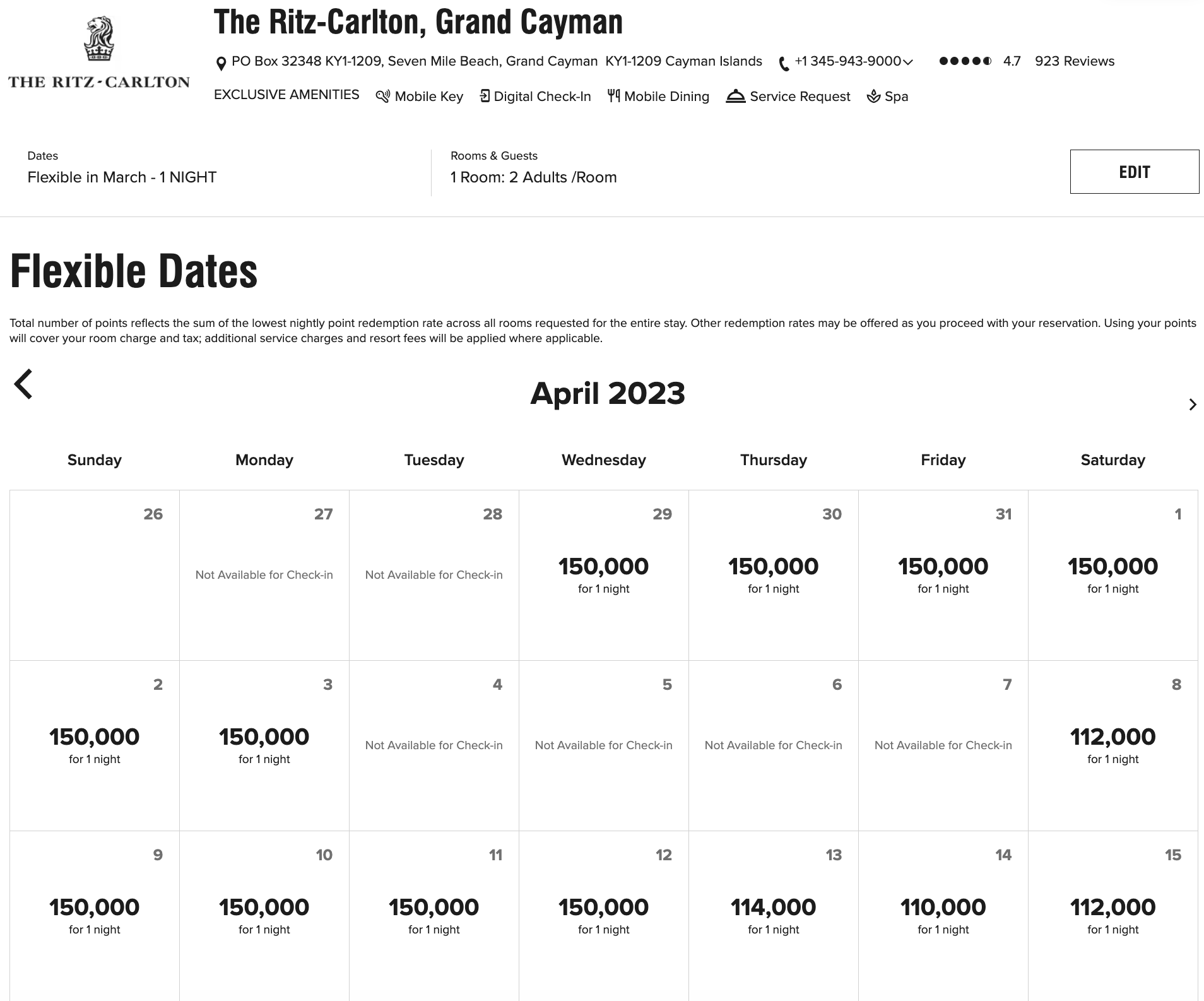 THE RITZ-CARLTON

The Ritz-Carlton, Grand Cayman

PO Box 32348 KY1-1209, Seven Mile Beach, Grand Cayman KY1-1209 Cayman Islands +1 345-943-9000 4.7 923 Reviews

EXCLUSIVE AMENITIES Mobile Key Digital Check-In Mobile Dining Service Request Spa

Dates
Flexible in March - 1 NIGHT

Rooms & Guests
1 Room: 2 Adults /Room

EDIT

Flexible Dates

Total number of points reflects the sum of the lowest nightly point redemption rate across all rooms requested for the entire stay. Other redemption rates may be offered as you proceed with your reservation. Using your points will cover your room charge and tax; additional service charges and resort fees will be applied where applicable.

April 2023

| Sunday | Monday | Tuesday | Wednesday | Thursday | Friday | Saturday |
|---|---|---|---|---|---|---|
| 26 | 27 Not Available for Check-in | 28 Not Available for Check-in | 29 150,000 for 1 night | 30 150,000 for 1 night | 31 150,000 for 1 night | 1 150,000 for 1 night |
| 2 150,000 for 1 night | 3 150,000 for 1 night | 4 Not Available for Check-in | 5 Not Available for Check-in | 6 Not Available for Check-in | 7 Not Available for Check-in | 8 112,000 for 1 night |
| 9 150,000 for 1 night | 10 150,000 for 1 night | 11 150,000 for 1 night | 12 150,000 for 1 night | 13 114,000 for 1 night | 14 110,000 for 1 night | 15 112,000 for 1 night |